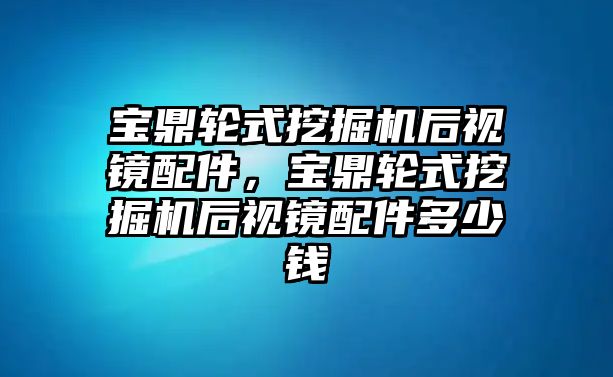 宝鼎轮式挖掘机后视镜配件，宝鼎轮式挖掘机后视镜配件多少钱